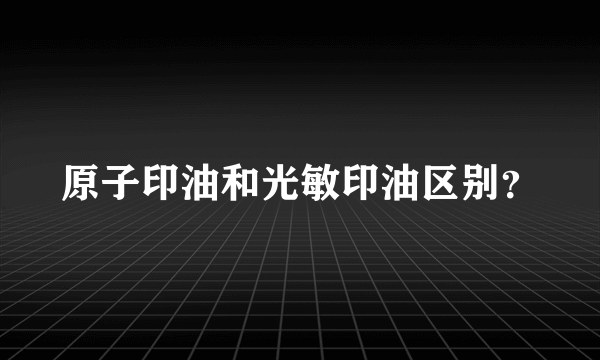 原子印油和光敏印油区别?